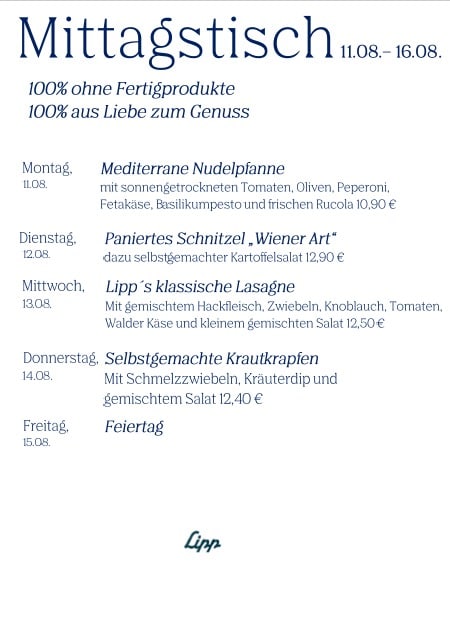 Mittagstisch 11.08.– 16.08.

100% ohne Fertigprodukte
100% aus Liebe zum Genuss

Montag, 11.08.
Mediterrane Nudelpfanne
mit sonnengetrockneten Tomaten, Oliven, Peperoni, Fetakäse, Basilikumpesto und frischen Rucola 10,90 €

Dienstag, 12.08.
Paniertes Schnitzel „Wiener Art“
dazu selbstgemachter Kartoffelsalat 12,90 €

Mittwoch, 13.08.
Lipp´s klassische Lasagne
Mit gemischtem Hackfleisch, Zwiebeln, Knoblauch, Tomaten, Walder Käse und kleinem gemischten Salat 12,50 €

Donnerstag, 14.08.
Selbstgemachte Krautkrapfen
Mit Schmelzzwiebeln, Kräuterdip und gemischtem Salat 12,40 €

Freitag, 15.08.
Feiertag

Lipp